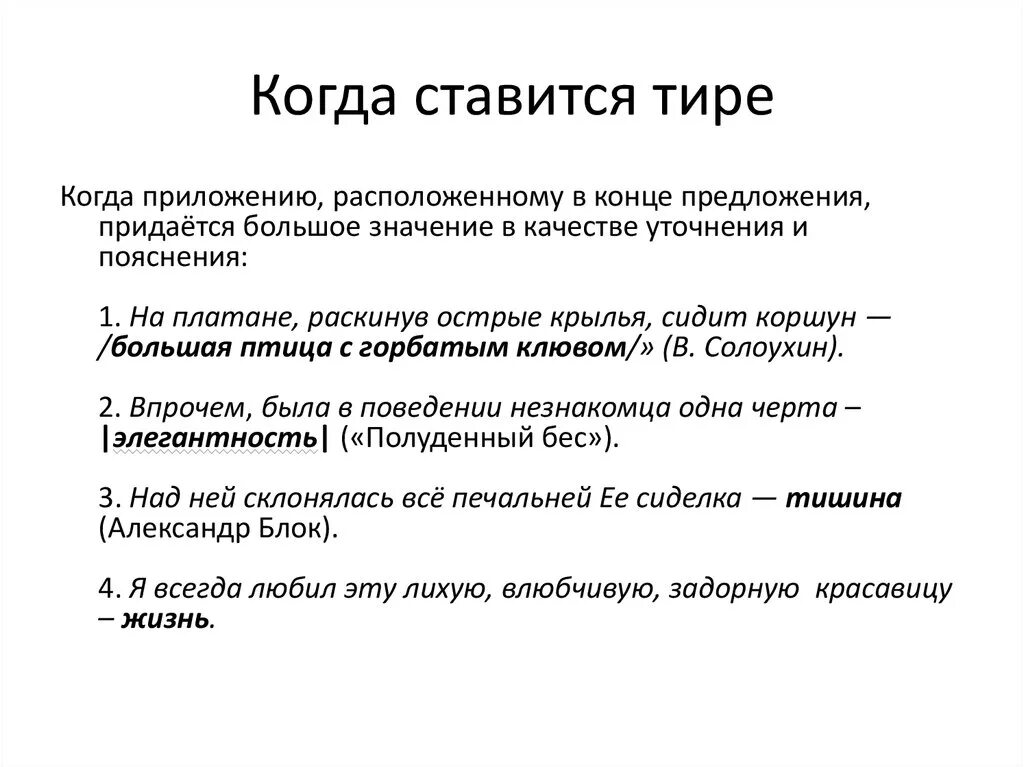 Когда ставится тире

Когда приложению, расположенному в конце предложения, придаётся большое значение в качестве уточнения и пояснения:

1. На платане, раскинув острые крылья, сидит коршун — /большая птица с горбатым клювом/» (В. Солоухин).

2. Впрочем, была в поведении незнакомца одна черта – |элегантность| («Полуденный бес»).

3. Над ней склонялась всё печальней Ее сиделка — тишина (Александр Блок).

4. Я всегда любил эту лихую, влюбчивую, задорную красавицу – жизнь.